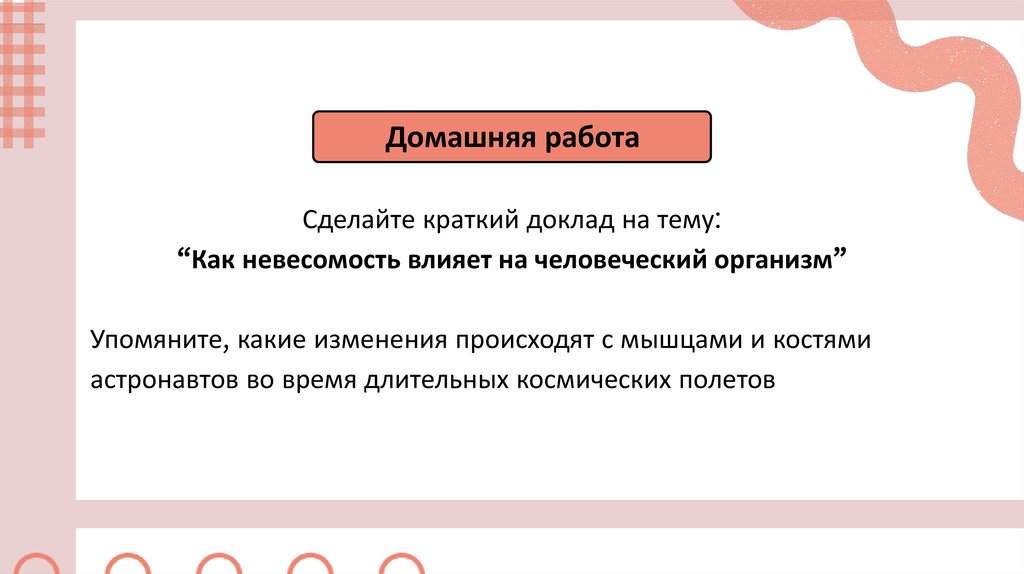 Домашняя работа

Сделайте краткий доклад на тему:
"Как невесомость влияет на человеческий организм"

Упомяните, какие изменения происходят с мышцами и костями астронавтов во время длительных космических полетов